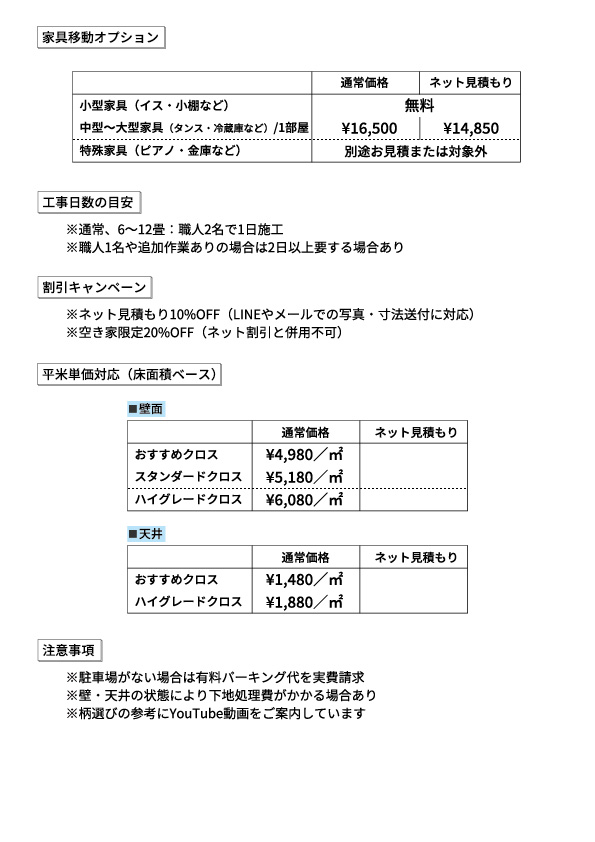 家具移動オプション

|  | 通常価格 | ネット見積もり |
|---|---|---|
| 小型家具（イス・小棚など） | 無料 | |
| 中型〜大型家具（タンス・冷蔵庫など）/1部屋 | ¥16,500 | ¥14,850 |
| 特殊家具（ピアノ・金庫など） | 別途お見積または対象外 | |

工事日数の目安

※通常、6〜12畳：職人2名で1日施工
※職人1名や追加作業ありの場合は2日以上要する場合あり

割引キャンペーン

※ネット見積もり10%OFF（LINEやメールでの写真・寸法送付に対応）
※空き家限定20%OFF（ネット割引と併用不可）

平米単価対応（床面積ベース）

■壁面

|  | 通常価格 | ネット見積もり |
|---|---|---|
| おすすめクロス | ¥4,980／㎡ | |
| スタンダードクロス | ¥5,180／㎡ | |
| ハイグレードクロス | ¥6,080／㎡ | |

■天井

|  | 通常価格 | ネット見積もり |
|---|---|---|
| おすすめクロス | ¥1,480／㎡ | |
| ハイグレードクロス | ¥1,880／㎡ | |

注意事項

※駐車場がない場合は有料パーキング代を実費請求
※壁・天井の状態により下地処理費がかかる場合あり
※柄選びの参考にYouTube動画をご案内しています